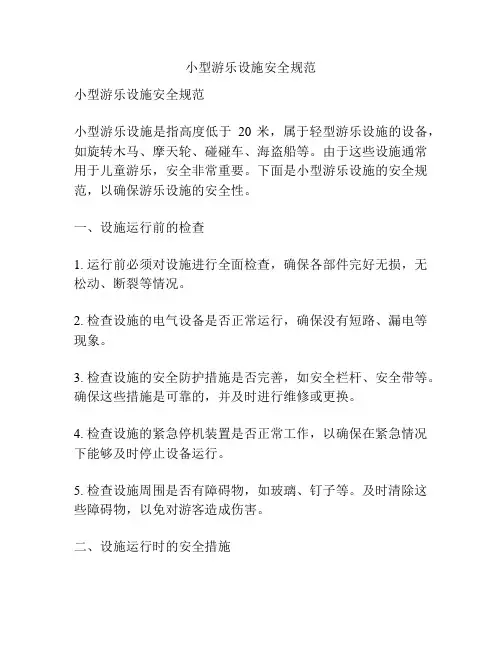 小型游乐设施安全规范

小型游乐设施安全规范

小型游乐设施是指高度低于 20 米，属于轻型游乐设施的设备，如旋转木马、摩天轮、碰碰车、海盗船等。由于这些设施通常用于儿童游乐，安全非常重要。下面是小型游乐设施的安全规范，以确保游乐设施的安全性。

一、设施运行前的检查

1. 运行前必须对设施进行全面检查，确保各部件完好无损，无松动、断裂等情况。

2. 检查设施的电气设备是否正常运行，确保没有短路、漏电等现象。

3. 检查设施的安全防护措施是否完善，如安全栏杆、安全带等。确保这些措施是可靠的，并及时进行维修或更换。

4. 检查设施的紧急停机装置是否正常工作，以确保在紧急情况下能够及时停止设备运行。

5. 检查设施周围是否有障碍物，如玻璃、钉子等。及时清除这些障碍物，以免对游客造成伤害。

二、设施运行时的安全措施